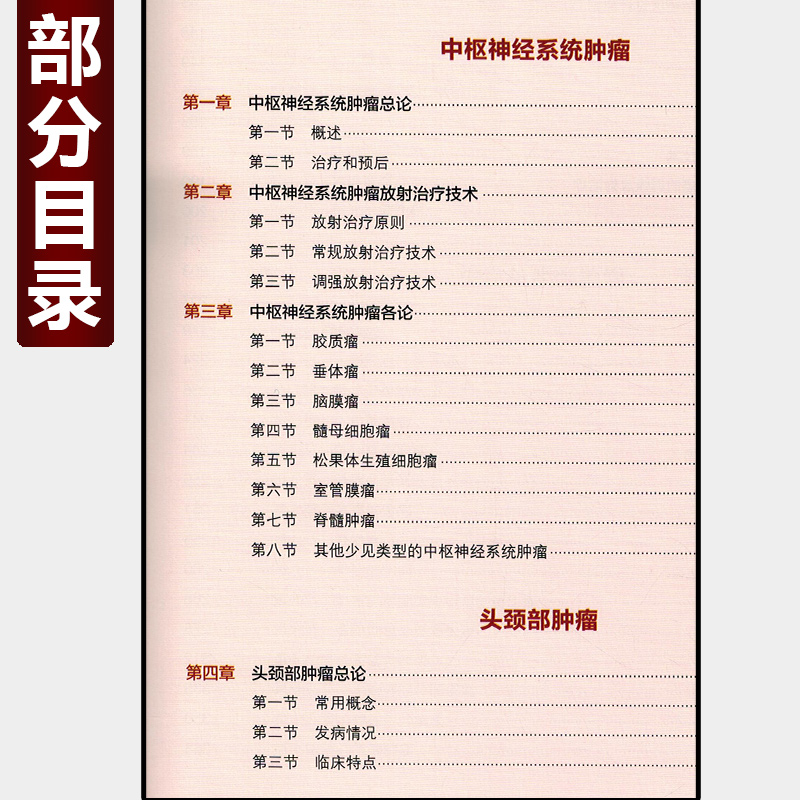 部分目录

中枢神经系统肿瘤

第一章 中枢神经系统肿瘤总论
第一节 概述
第二节 治疗和预后
第二章 中枢神经系统肿瘤放射治疗技术
第一节 放射治疗原则
第二节 常规放射治疗技术
第三节 调强放射治疗技术
第三章 中枢神经系统肿瘤各论
第一节 胶质瘤
第二节 垂体瘤
第三节 脑膜瘤
第四节 髓母细胞瘤
第五节 松果体生殖细胞瘤
第六节 室管膜瘤
第七节 脊髓肿瘤
第八节 其他少见类型的中枢神经系统肿瘤

头颈部肿瘤

第四章 头颈部肿瘤总论
第一节 常用概念
第二节 发病情况
第三节 临床特点